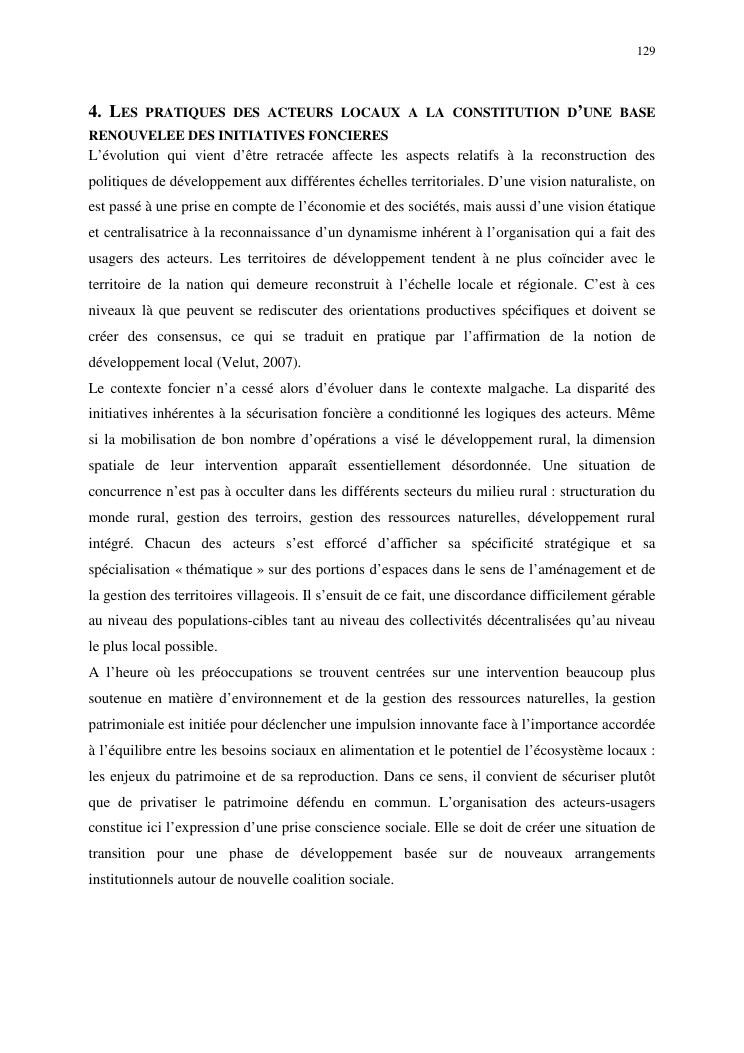 129

4. LES PRATIQUES DES ACTEURS LOCAUX A LA CONSTITUTION D'UNE BASE RENOUVELEE DES INITIATIVES FONCIERES

L'évolution qui vient d'être retracée affecte les aspects relatifs à la reconstruction des politiques de développement aux différentes échelles territoriales. D'une vision naturaliste, on est passé à une prise en compte de l'économie et des sociétés, mais aussi d'une vision étatique et centralisatrice à la reconnaissance d'un dynamisme inhérent à l'organisation qui a fait des usagers des acteurs. Les territoires de développement tendent à ne plus coïncider avec le territoire de la nation qui demeure reconstruit à l'échelle locale et régionale. C'est à ces niveaux là que peuvent se rediscuter des orientations productives spécifiques et doivent se créer des consensus, ce qui se traduit en pratique par l'affirmation de la notion de développement local (Velut, 2007).

Le contexte foncier n'a cessé alors d'évoluer dans le contexte malgache. La disparité des initiatives inhérentes à la sécurisation foncière a conditionné les logiques des acteurs. Même si la mobilisation de bon nombre d'opérations a visé le développement rural, la dimension spatiale de leur intervention apparaît essentiellement désordonnée. Une situation de concurrence n'est pas à occulter dans les différents secteurs du milieu rural : structuration du monde rural, gestion des terroirs, gestion des ressources naturelles, développement rural intégré. Chacun des acteurs s'est efforcé d'afficher sa spécificité stratégique et sa spécialisation « thématique » sur des portions d'espaces dans le sens de l'aménagement et de la gestion des territoires villageois. Il s'ensuit de ce fait, une discordance difficilement gérable au niveau des populations-cibles tant au niveau des collectivités décentralisées qu'au niveau le plus local possible.

A l'heure où les préoccupations se trouvent centrées sur une intervention beaucoup plus soutenue en matière d'environnement et de la gestion des ressources naturelles, la gestion patrimoniale est initiée pour déclencher une impulsion innovante face à l'importance accordée à l'équilibre entre les besoins sociaux en alimentation et le potentiel de l'écosystème locaux : les enjeux du patrimoine et de sa reproduction. Dans ce sens, il convient de sécuriser plutôt que de privatiser le patrimoine défendu en commun. L'organisation des acteurs-usagers constitue ici l'expression d'une prise conscience sociale. Elle se doit de créer une situation de transition pour une phase de développement basée sur de nouveaux arrangements institutionnels autour de nouvelle coalition sociale.